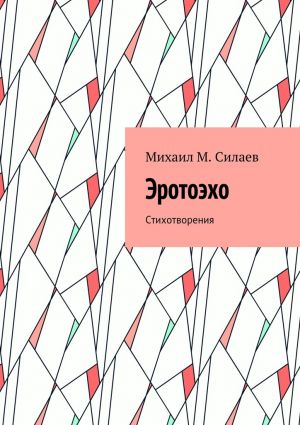 Михаил М. Силаев

Эротоэхо

Стихотворения